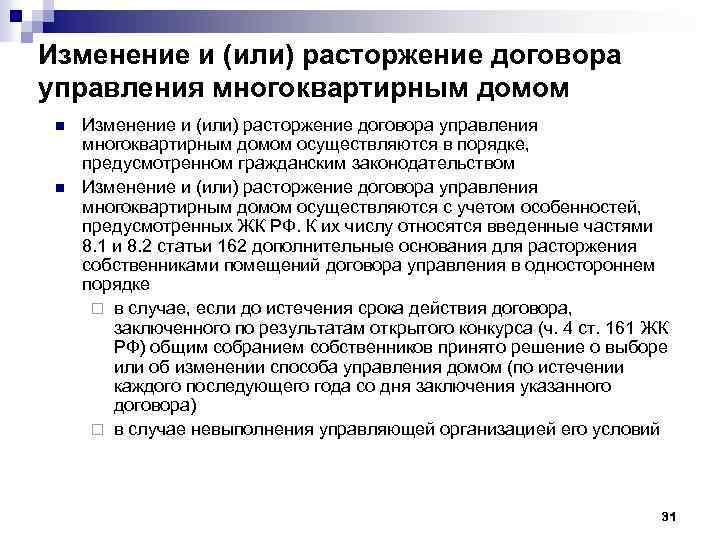 Изменение и (или) расторжение договора управления многоквартирным домом

Изменение и (или) расторжение договора управления многоквартирным домом осуществляются в порядке, предусмотренном гражданским законодательством

Изменение и (или) расторжение договора управления многоквартирным домом осуществляются с учетом особенностей, предусмотренных ЖК РФ. К их числу относятся введенные частями 8.1 и 8.2 статьи 162 дополнительные основания для расторжения собственниками помещений договора управления в одностороннем порядке

в случае, если до истечения срока действия договора, заключенного по результатам открытого конкурса (ч. 4 ст. 161 ЖК РФ) общим собранием собственников принято решение о выборе или об изменении способа управления домом (по истечении каждого последующего года со дня заключения указанного договора)

в случае невыполнения управляющей организацией его условий

31